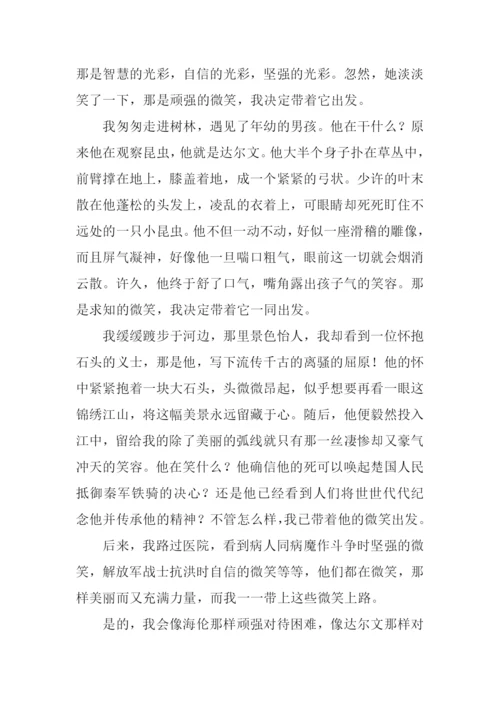 那是智慧的光彩，自信的光彩，坚强的光彩。忽然，她淡淡笑了一下，那是顽强的微笑，我决定带着它出发。

我匆匆走进树林，遇见了年幼的男孩。他在干什么？原来他在观察昆虫，他就是达尔文。他大半个身子扑在草丛中，前臂撑在地上，膝盖着地，成一个紧紧的弓状。少许的叶末散在他蓬松的头发上，凌乱的衣着上，可眼睛却死死盯住不远处的一只小昆虫。他不但一动不动，好似一座滑稽的雕像，而且屏气凝神，好像他一旦喘口粗气，眼前这一切就会烟消云散。许久，他终于舒了口气，嘴角露出孩子气的笑容。那是求知的微笑，我决定带着它一同出发。

我缓缓踱步于河边，那里景色怡人，我却看到一位怀抱石头的义士，那是他，写下流传千古的离骚的屈原！他的怀中紧紧抱着一块大石头，头微微昂起，似乎想要再看一眼这锦绣江山，将这幅美景永远留藏于心。随后，他便毅然投入江中，留给我的除了美丽的弧线就只有那一丝凄惨却又豪气冲天的笑容。他在笑什么？他确信他的死可以唤起楚国人民抵御秦军铁骑的决心？还是他已经看到人们将世世代代纪念他并传承他的精神？不管怎么样，我已带着他的微笑出发。

后来，我路过医院，看到病人同病魔作斗争时坚强的微笑，解放军战士抗洪时自信的微笑等等，他们都在微笑，那样美丽而又充满力量，而我一一带上这些微笑上路。

是的，我会像海伦那样顽强对待困难，像达尔文那样对